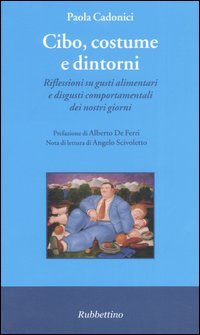 Paola Cadonici

Cibo, costume e dintorni

Riflessioni su gusti alimentari e disgusti comportamentali dei nostri giorni

Prefazione di Alberto De Ferri
Nota di lettura di Angelo Scivoletto

Rubbettino